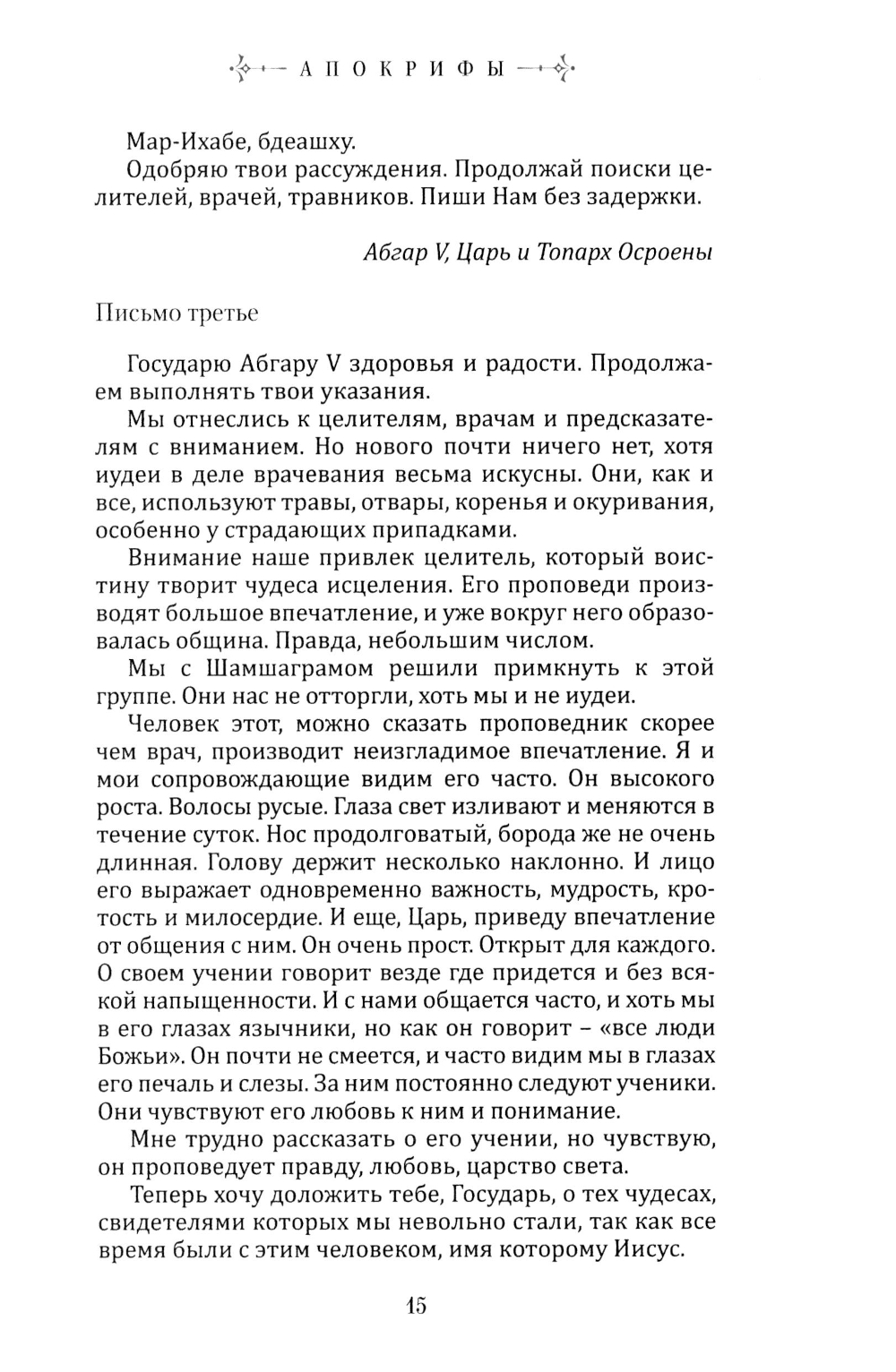 АПОКРИФЫ

Мар-Ихабе, бдеашху.

Одобряю твои рассуждения. Продолжай поиски целителей, врачей, травников. Пиши Нам без задержки.

Абгар V, Царь и Топарх Осроены

Письмо третье

Государю Абгару V здоровья и радости. Продолжаем выполнять твои указания.

Мы отнеслись к целителям, врачам и предсказателям с вниманием. Но нового почти ничего нет, хотя иудеи в деле врачевания весьма искусны. Они, как и все, используют травы, отвары, коренья и окуривания, особенно у страдающих припадками.

Внимание наше привлек целитель, который воистину творит чудеса исцеления. Его проповеди производят большое впечатление, и уже вокруг него образовалась община. Правда, небольшим числом.

Мы с Шамшаграмом решили примкнуть к этой группе. Они нас не отторгли, хоть мы и не иудеи.

Человек этот, можно сказать проповедник скорее чем врач, производит неизгладимое впечатление. Я и мои сопровождающие видим его часто. Он высокого роста. Волосы русые. Глаза свет изливают и меняются в течение суток. Нос продолговатый, борода же не очень длинная. Голову держит несколько наклонно. И лицо его выражает одновременно важность, мудрость, кротость и милосердие. И еще, Царь, приведу впечатление от общения с ним. Он очень прост. Открыт для каждого. О своем учении говорит везде где придется и без всякой напыщенности. И с нами общается часто, и хоть мы в его глазах язычники, но как он говорит – «все люди Божьи». Он почти не смеется, и часто видим мы в глазах его печаль и слезы. За ним постоянно следуют ученики. Они чувствуют его любовь к ним и понимание.

Мне трудно рассказать о его учении, но чувствую, он проповедует правду, любовь, царство света.

Теперь хочу доложить тебе, Государь, о тех чудесах, свидетелями которых мы невольно стали, так как все время были с этим человеком, имя которому Иисус.

15